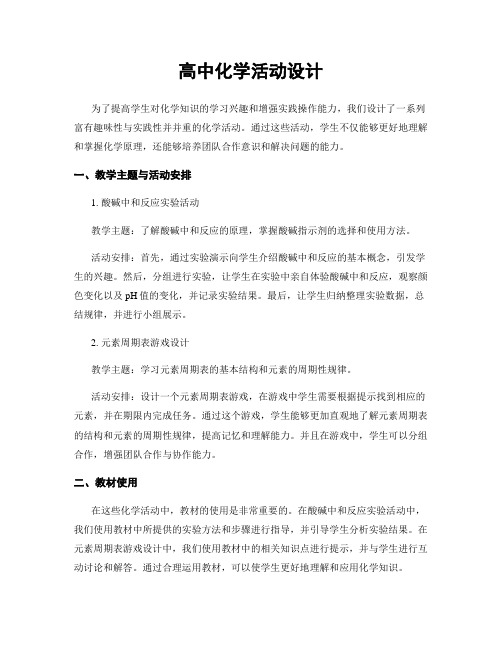 高中化学活动设计

为了提高学生对化学知识的学习兴趣和增强实践操作能力，我们设计了一系列富有趣味性与实践性并并重的化学活动。通过这些活动，学生不仅能够更好地理解和掌握化学原理，还能够培养团队合作意识和解决问题的能力。

一、教学主题与活动安排

1. 酸碱中和反应实验活动

教学主题：了解酸碱中和反应的原理，掌握酸碱指示剂的选择和使用方法。

活动安排：首先，通过实验演示向学生介绍酸碱中和反应的基本概念，引发学生的兴趣。然后，分组进行实验，让学生在实验中亲自体验酸碱中和反应，观察颜色变化以及 pH 值的变化，并记录实验结果。最后，让学生归纳整理实验数据，总结规律，并进行小组展示。

2. 元素周期表游戏设计

教学主题：学习元素周期表的基本结构和元素的周期性规律。

活动安排：设计一个元素周期表游戏，在游戏中学生需要根据提示找到相应的元素，并在期限内完成任务。通过这个游戏，学生能够更加直观地了解元素周期表的结构和元素的周期性规律，提高记忆和理解能力。并且在游戏中，学生可以分组合作，增强团队合作与协作能力。

二、教材使用

在这些化学活动中，教材的使用是非常重要的。在酸碱中和反应实验活动中，我们使用教材中所提供的实验方法和步骤进行指导，并引导学生分析实验结果。在元素周期表游戏设计中，我们使用教材中的相关知识点进行提示，并与学生进行互动讨论和解答。通过合理运用教材，可以使学生更好地理解和应用化学知识。